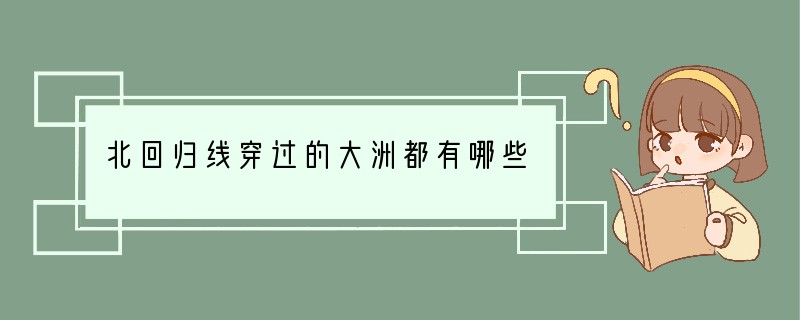 北回归线穿过的大洲都有哪些